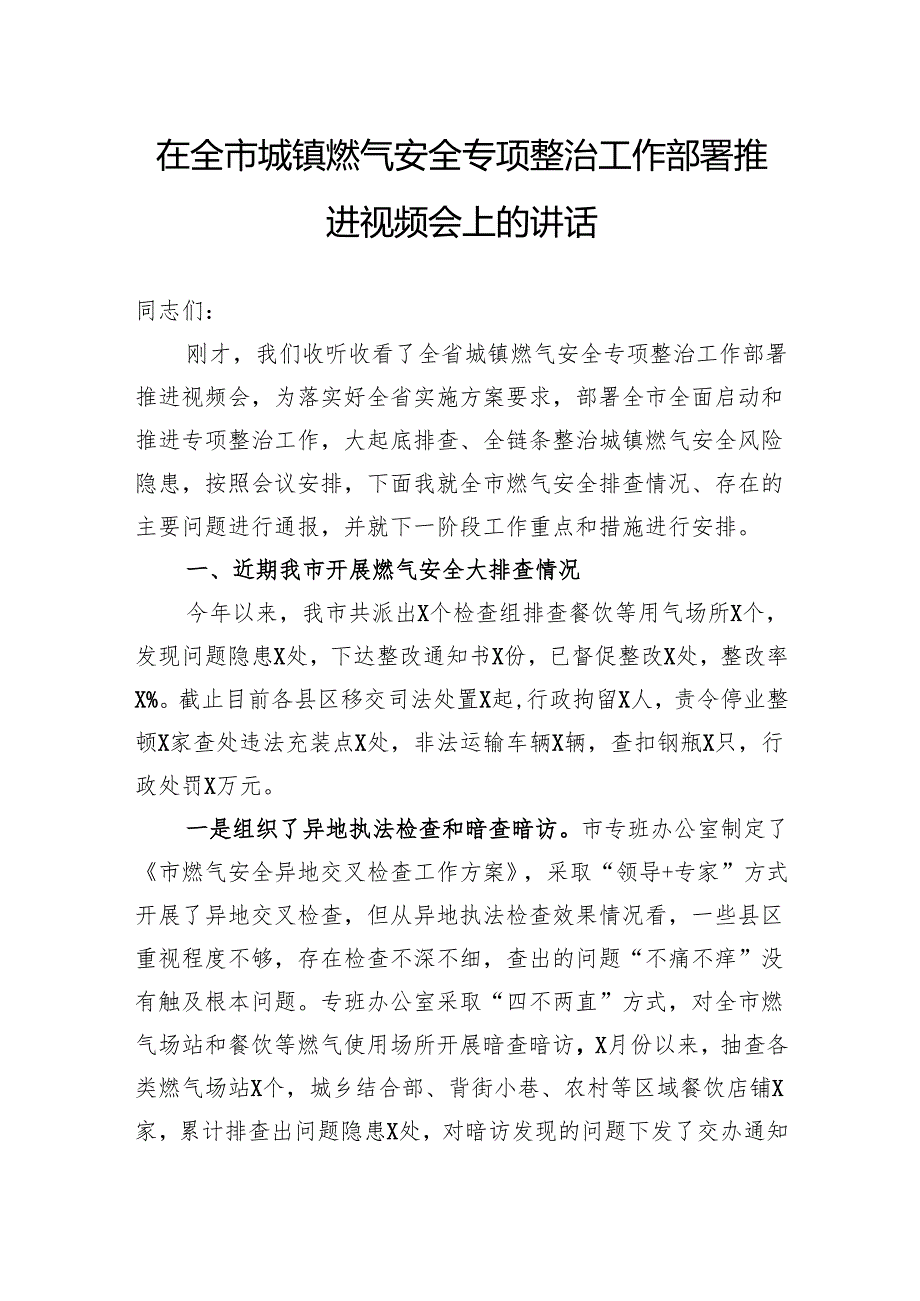 在全市城镇燃气安全专项整治工作部署推进视频会上的讲话

同志们：

刚才，我们收听收看了全省城镇燃气安全专项整治工作部署推进视频会，为落实好全省实施方案要求，部署全市全面启动和推进专项整治工作，大起底排查、全链条整治城镇燃气安全风险隐患，按照会议安排，下面我就全市燃气安全排查情况、存在的主要问题进行通报，并就下一阶段工作重点和措施进行安排。

一、近期我市开展燃气安全大排查情况

今年以来，我市共派出X个检查组排查餐饮等用气场所X个，发现问题隐患X处，下达整改通知书X份，已督促整改X处，整改率X%。截止目前各县区移交司法处置X起，行政拘留X人，责令停业整顿X家查处违法充装点X处，非法运输车辆X辆，查扣钢瓶X只，行政处罚X万元。

一是组织了异地执法检查和暗查暗访。市专班办公室制定了《市燃气安全异地交叉检查工作方案》，采取“领导+专家”方式开展了异地交叉检查，但从异地执法检查效果情况看，一些县区重视程度不够，存在检查不深不细，查出的问题“不痛不痒”没有触及根本问题。专班办公室采取“四不两直”方式，对全市燃气场站和餐饮等燃气使用场所开展暗查暗访，X月份以来，抽查各类燃气场站X个，城乡结合部、背街小巷、农村等区域餐饮店铺X家，累计排查出问题隐患X处，对暗访发现的问题下发了交办通知